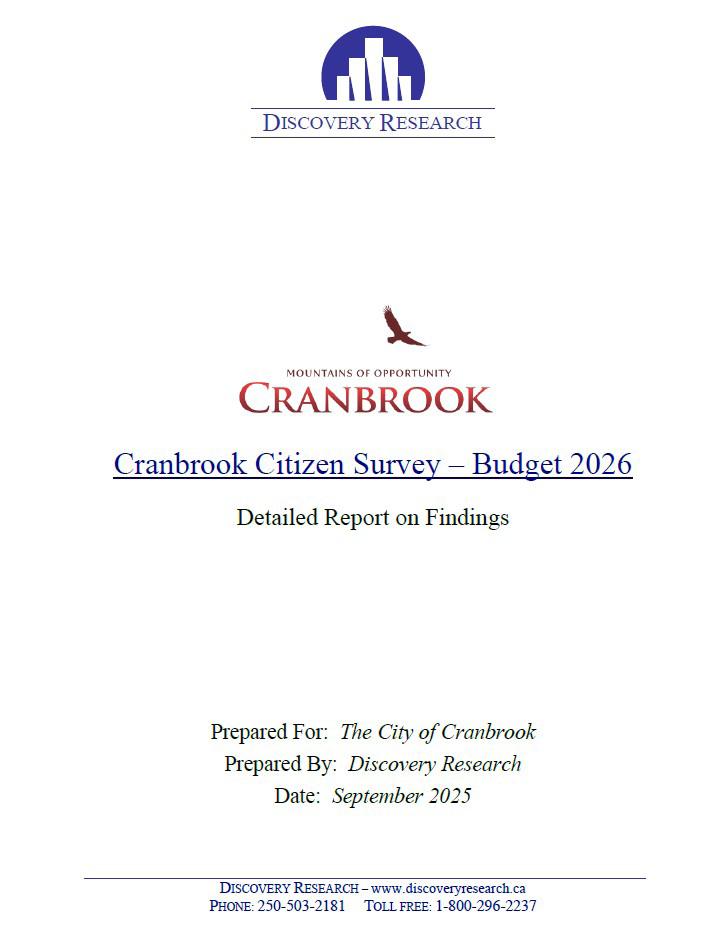 DISCOVERY RESEARCH

MOUNTAINS OF OPPORTUNITY
CRANBROOK

Cranbrook Citizen Survey – Budget 2026

Detailed Report on Findings

Prepared For: The City of Cranbrook
Prepared By: Discovery Research
Date: September 2025

DISCOVERY RESEARCH – www.discoveryresearch.ca
PHONE: 250-503-2181 TOLL FREE: 1-800-296-2237